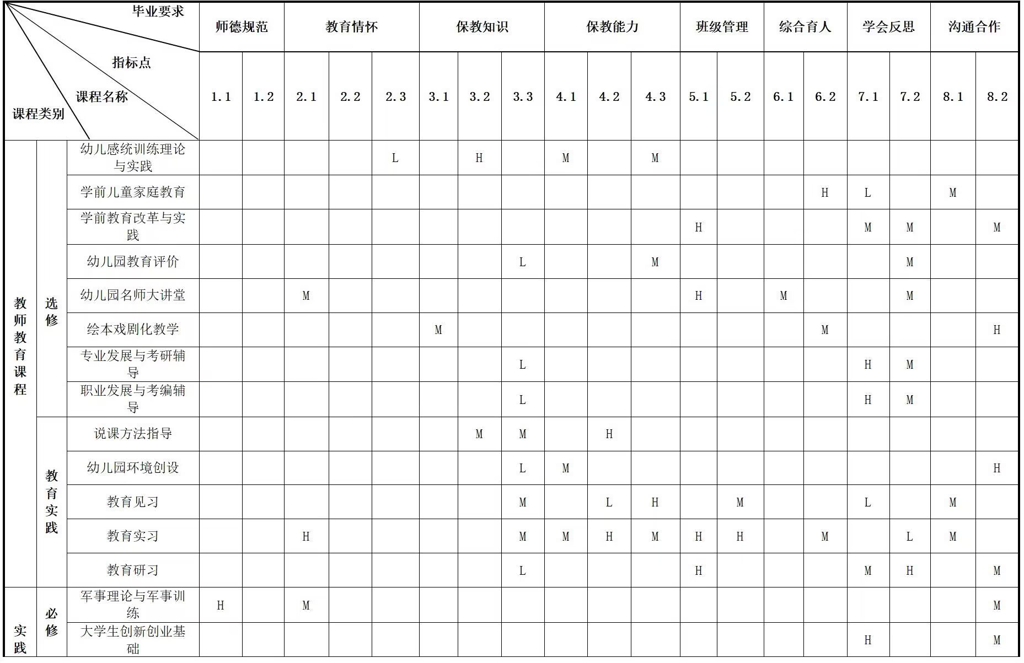 | 毕业要求 指标点 课程名称 课程类别 | | | 师德规范 | | 教育情怀 | | | 保教知识 | | | 保教能力 | | | 班级管理 | | 综合育人 | | 学会反思 | | 沟通合作 | |
|---|---|---|---|---|---|---|---|---|---|---|---|---|---|---|---|---|---|---|---|---|---|
| | | | 1.1 | 1.2 | 2.1 | 2.2 | 2.3 | 3.1 | 3.2 | 3.3 | 4.1 | 4.2 | 4.3 | 5.1 | 5.2 | 6.1 | 6.2 | 7.1 | 7.2 | 8.1 | 8.2 |
| 教师教育课程 | 选修 | 幼儿感统训练理论与实践 | | | | | L | | H | | M | | M | | | | | | | | |
| | | 学前儿童家庭教育 | | | | | | | | | | | | | | | H | L | | M | |
| | | 学前教育改革与实践 | | | | | | | | | | | | H | | | | M | M | | M |
| | | 幼儿园教育评价 | | | | | | | | L | | | M | | | | | | M | | |
| | | 幼儿园名师大讲堂 | | | M | | | | | | | | | H | | M | | | M | | |
| | | 绘本戏剧化教学 | | | | | | M | | | | | | | | | M | | | | H |
| | | 专业发展与考研辅导 | | | | | | | | L | | | | | | | | H | M | | |
| | | 职业发展与考编辅导 | | | | | | | | L | | | | | | | | H | M | | |
| | 教育实践 | 说课方法指导 | | | | | | | M | M | | H | | | | | | | | | |
| | | 幼儿园环境创设 | | | | | | | | L | M | | | | | | | | | | H |
| | | 教育见习 | | | | | | | | M | | L | H | | M | | | L | | M | |
| | | 教育实习 | | | H | | | | | M | M | H | M | H | H | | M | | L | M | |
| | | 教育研习 | | | | | | | | L | | | | H | | | | M | H | | M |
| 实践 | 必修 | 军事理论与军事训练 | H | | M | | | | | | | | | | | | | | | | M |
| | | 大学生创新创业基础 | | | | | | | | | | | | | | | | H | | | M |